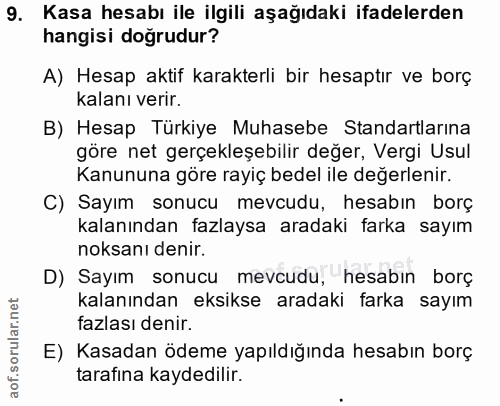 9. Kasa hesabı ile ilgili aşağıdaki ifadelerden hangisi doğrudur?

A) Hesap aktif karakterli bir hesaptır ve borç kalanı verir.

B) Hesap Türkiye Muhasebe Standartlarına göre net gerçekleşebilir değer, Vergi Usul Kanununa göre rayiç bedel ile değerlenir.

C) Sayım sonucu mevcudu, hesabın borç kalanından fazlaysa aradaki farka sayım noksanı denir.

D) Sayım sonucu mevcudu, hesabın borç kalanından eksikse aradaki farka sayım fazlası denir.

E) Kasadan ödeme yapıldığında hesabın borç tarafına kaydedilir.

aof.sorular.net